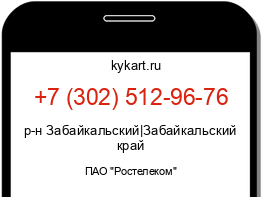 kykart.ru

+7 (302) 512-96-76

р-н Забайкальский|Забайкальский край

ПАО "Ростелеком"